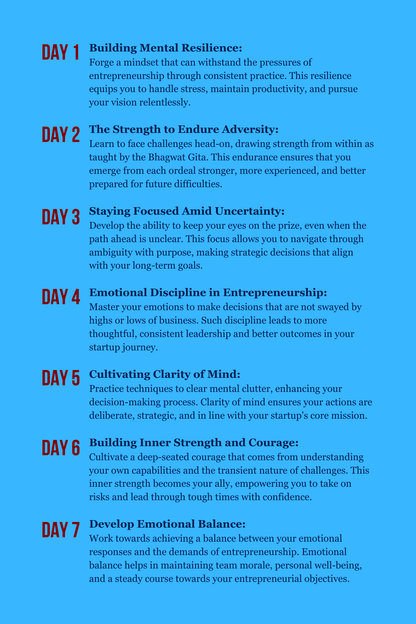 DAY 1
Building Mental Resilience:
Forge a mindset that can withstand the pressures of entrepreneurship through consistent practice. This resilience equips you to handle stress, maintain productivity, and pursue your vision relentlessly.

DAY 2
The Strength to Endure Adversity:
Learn to face challenges head-on, drawing strength from within as taught by the Bhagwat Gita. This endurance ensures that you emerge from each ordeal stronger, more experienced, and better prepared for future difficulties.

DAY 3
Staying Focused Amid Uncertainty:
Develop the ability to keep your eyes on the prize, even when the path ahead is unclear. This focus allows you to navigate through ambiguity with purpose, making strategic decisions that align with your long-term goals.

DAY 4
Emotional Discipline in Entrepreneurship:
Master your emotions to make decisions that are not swayed by highs or lows of business. Such discipline leads to more thoughtful, consistent leadership and better outcomes in your startup journey.

DAY 5
Cultivating Clarity of Mind:
Practice techniques to clear mental clutter, enhancing your decision-making process. Clarity of mind ensures your actions are deliberate, strategic, and in line with your startup's core mission.

DAY 6
Building Inner Strength and Courage:
Cultivate a deep-seated courage that comes from understanding your own capabilities and the transient nature of challenges. This inner strength becomes your ally, empowering you to take on risks and lead through tough times with confidence.

DAY 7
Develop Emotional Balance:
Work towards achieving a balance between your emotional responses and the demands of entrepreneurship. Emotional balance helps in maintaining team morale, personal well-being, and a steady course towards your entrepreneurial objectives.